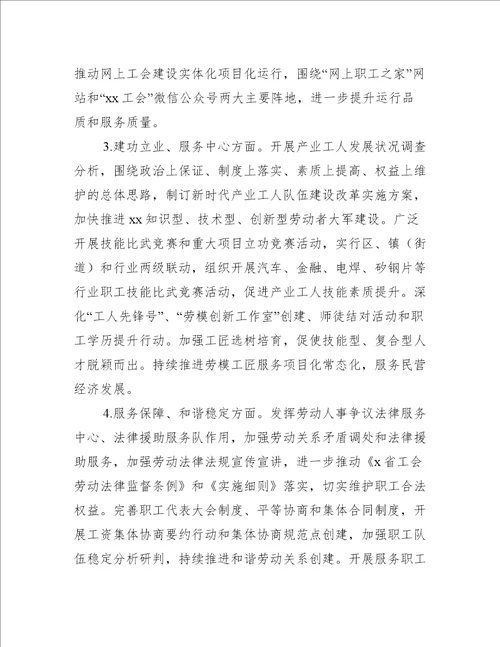 推动网上工会建设实体化项目化运行，围绕“网上职工之家”网站和“xx工会”微信公众号两大主要阵地，进一步提升运行品质和服务质量。

3.建功立业、服务中心方面。开展产业工人发展状况调查分析，围绕政治上保证、制度上落实、素质上提高、权益上维护的总体思路，制订新时代产业工人队伍建设改革实施方案，加快推进xx知识型、技术型、创新型劳动者大军建设。广泛开展技能比武竞赛和重大项目立功竞赛活动，实行区、镇（街道）和行业两级联动，组织开展汽车、金融、电焊、矽钢片等行业职工技能比武竞赛活动，促进产业工人技能素质提升。深化“工人先锋号”、“劳模创新工作室”创建、师徒结对活动和职工学历提升行动。加强工匠选树培育，促使技能型、复合型人才脱颖而出。持续推进劳模工匠服务项目化常态化，服务民营经济发展。

4.服务保障、和谐稳定方面。发挥劳动人事争议法律服务中心、法律援助服务队作用，加强劳动关系矛盾调处和法律援助服务，加强劳动法律法规宣传宣讲，进一步推动《x省工会劳动法律监督条例》和《实施细则》落实，切实维护职工合法权益。完善职工代表大会制度、平等协商和集体合同制度，开展工资集体协商要约行动和集体协商规范点创建，加强职工队伍稳定分析研判，持续推进和谐劳动关系创建。开展服务职工